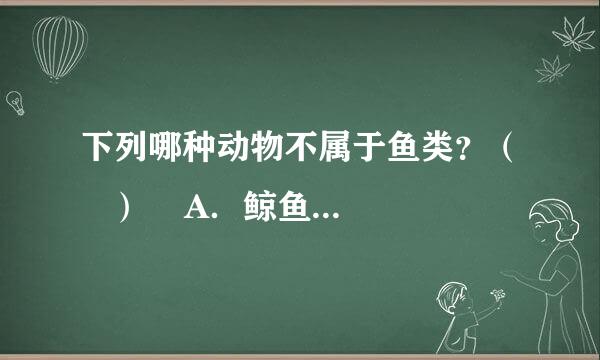 下列哪种动物不属于鱼类？（　）　A. 鲸鱼...